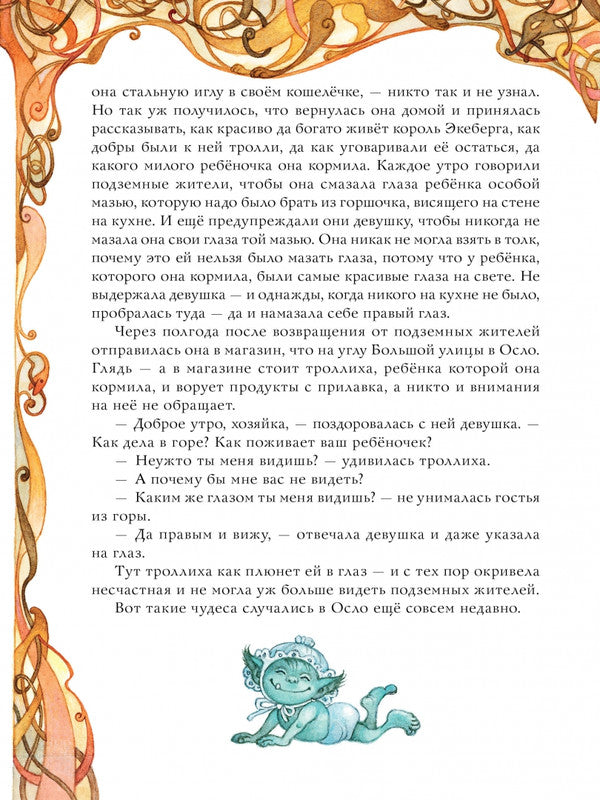 она стальную иглу в своём кошелёчке, — никто так и не узнал. Но так уж получилось, что вернулась она домой и принялась рассказывать, как красиво да богато живёт король Экеберга, как добры были к ней тролли, да как уговаривали её остаться, да какого милого ребёночка она кормила. Каждое утро говорили подземные жители, чтобы она смазала глаза ребёнка особой мазью, которую надо было брать из горшочка, висящего на стене на кухне. И ещё предупреждали они девушку, чтобы никогда не мазала она свои глаза той мазью. Она никак не могла взять в толк, почему это ей нельзя было мазать глаза, потому что у ребёнка, которого она кормила, были самые красивые глаза на свете. Не выдержала девушка — и однажды, когда никого на кухне не было, пробралась туда — да и намазала себе правый глаз.

Через полгода после возвращения от подземных жителей отправилась она в магазин, что на углу Большой улицы в Осло. Глядь — а в магазине стоит троллиха, ребёнка которой она кормила, и ворует продукты с прилавка, а никто и внимания на неё не обращает.

— Доброе утро, хозяйка, — поздоровалась с ней девушка. — Как дела в горе? Как поживает ваш ребёночек?

— Неужто ты меня видишь? — удивилась троллиха.

— А почему бы мне вас не видеть?

— Каким же глазом ты меня видишь? — не унималась гостья из горы.

— Да правым и вижу, — отвечала девушка и даже указала на глаз.

Тут троллиха как плюнет ей в глаз — и с тех пор окривела несчастная и не могла уж больше видеть подземных жителей.

Вот такие чудеса случались в Осло ещё совсем недавно.